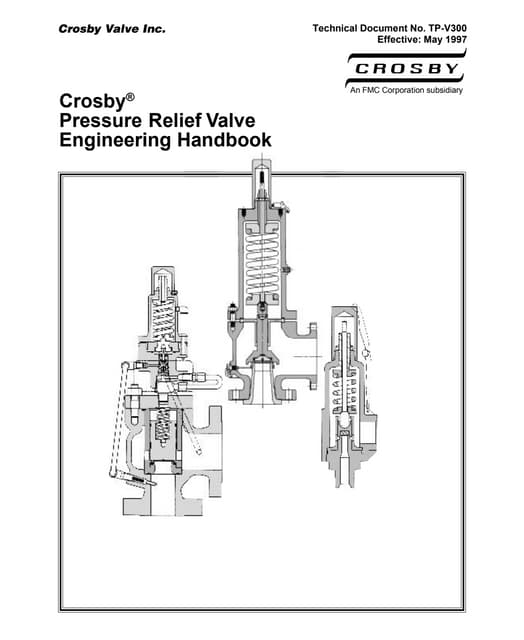 Crosby Valve Inc.

Technical Document No. TP-V300
Effective: May 1997

CROSBY
An FMC Corporation subsidiary

Crosby®
Pressure Relief Valve
Engineering Handbook